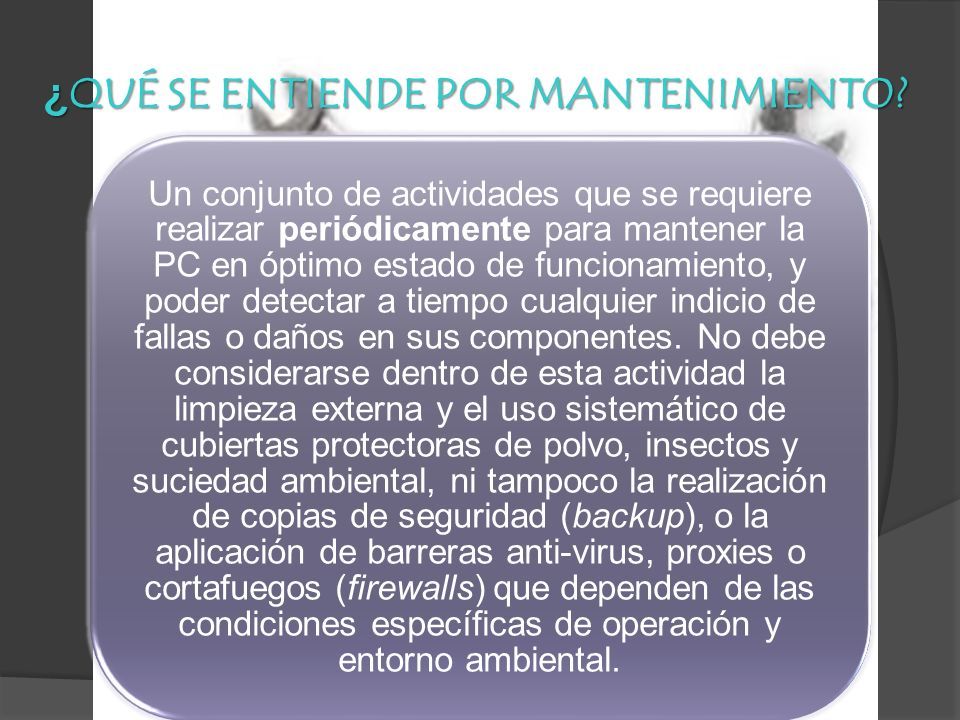 ¿QUÉ SE ENTIENDE POR MANTENIMIENTO?

Un conjunto de actividades que se requiere realizar periódicamente para mantener la PC en óptimo estado de funcionamiento, y poder detectar a tiempo cualquier indicio de fallas o daños en sus componentes. No debe considerarse dentro de esta actividad la limpieza externa y el uso sistemático de cubiertas protectoras de polvo, insectos y suciedad ambiental, ni tampoco la realización de copias de seguridad (backup), o la aplicación de barreras anti-virus, proxies o cortafuegos (firewalls) que dependen de las condiciones específicas de operación y entorno ambiental.